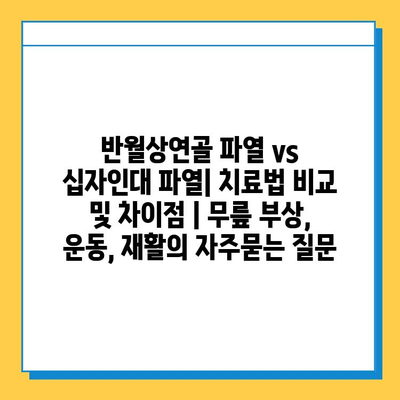 반월상연골 파열 vs 십자인대 파열| 치료법 비교 및 차이점 | 무릎 부상, 운동, 재활의 자주묻는 질문